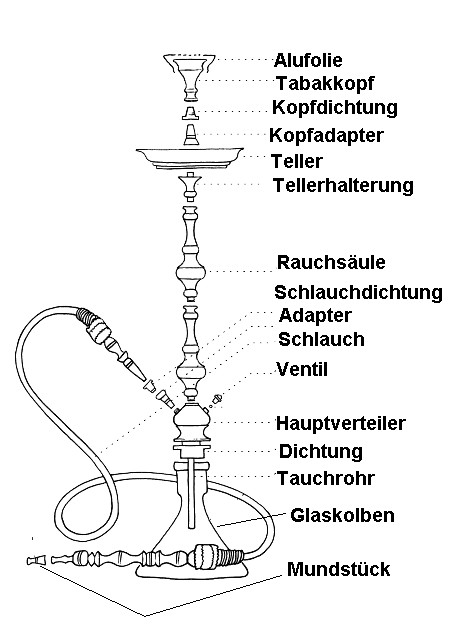 Alufolie
Tabakkopf
Kopfdichtung
Kopfadapter
Teller
Tellerhalterung
Rauchsäule
Schlauchdichtung
Adapter
Schlauch
Ventil
Hauptverteiler
Dichtung
Tauchrohr
Glaskolben
Mundstück